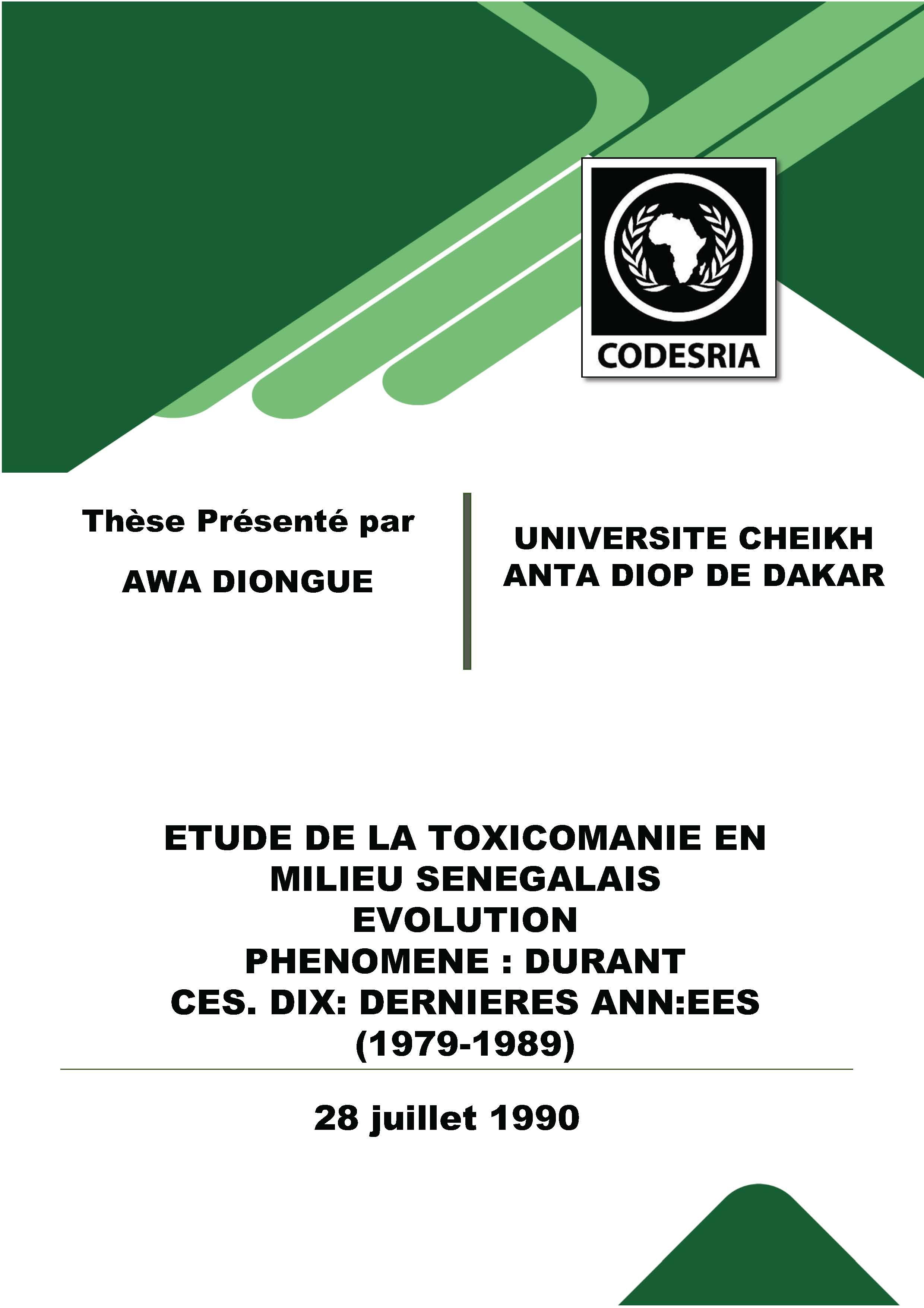 CODESRIA

Thèse Présenté par

AWA DIONGUE

UNIVERSITE CHEIKH ANTA DIOP DE DAKAR

ETUDE DE LA TOXICOMANIE EN MILIEU SENEGALAIS EVOLUTION PHENOMENE : DURANT CES. DIX: DERNIERES ANN:EES (1979-1989)

28 juillet 1990